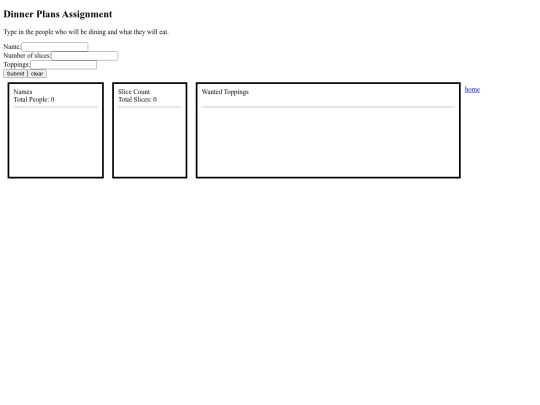 Dinner Plans Assignment

Type in the people who will be dining and what they will eat.

Name:
Number of slices:
Toppings:
Submit clear

Names
Total People: 0

Slice Count
Total Slices: 0

Wanted Toppings

home